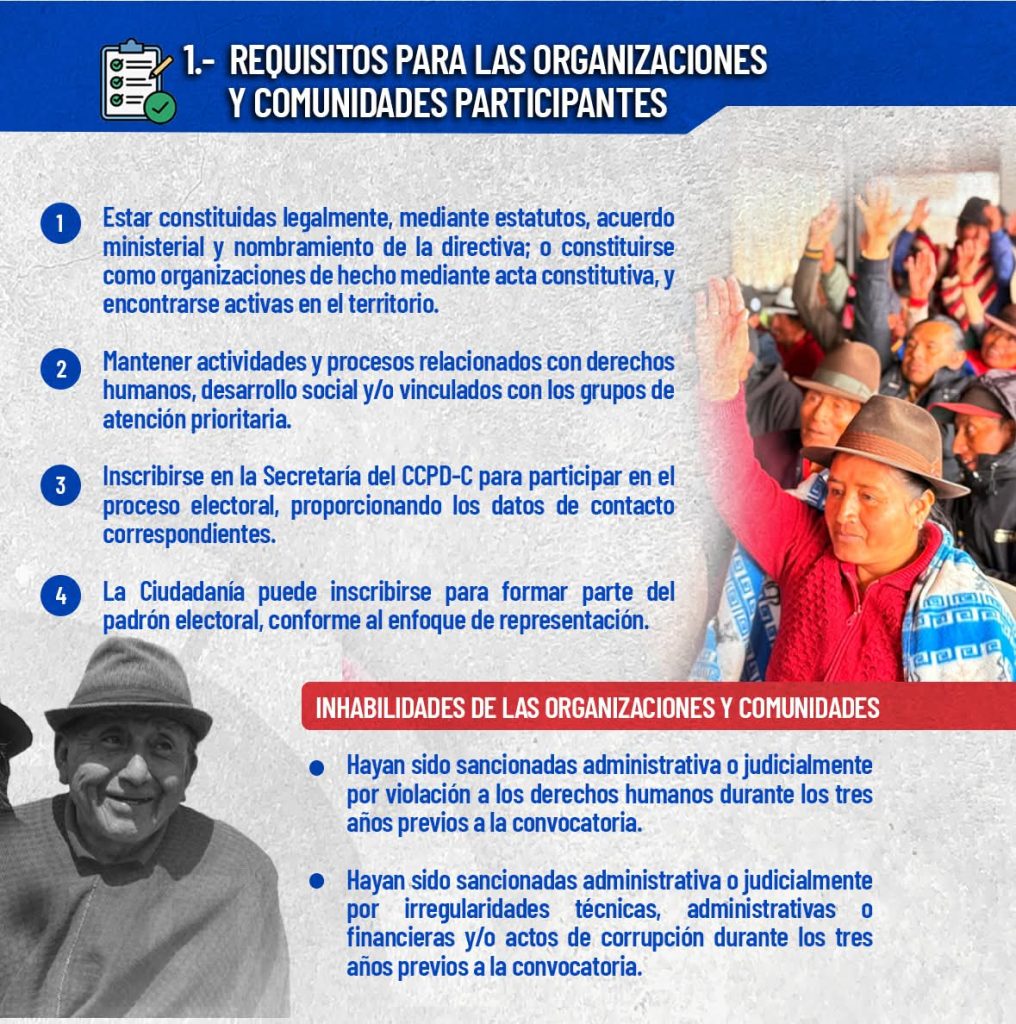 1.- REQUISITOS PARA LAS ORGANIZACIONES Y COMUNIDADES PARTICIPANTES

1 Estar constituidas legalmente, mediante estatutos, acuerdo ministerial y nombramiento de la directiva; o constituirse como organizaciones de hecho mediante acta constitutiva, y encontrarse activas en el territorio.

2 Mantener actividades y procesos relacionados con derechos humanos, desarrollo social y/o vinculados con los grupos de atención prioritaria.

3 Inscribirse en la Secretaría del CCPD-C para participar en el proceso electoral, proporcionando los datos de contacto correspondientes.

4 La Ciudadanía puede inscribirse para formar parte del padrón electoral, conforme al enfoque de representación.

INHABILIDADES DE LAS ORGANIZACIONES Y COMUNIDADES

• Hayan sido sancionadas administrativa o judicialmente por violación a los derechos humanos durante los tres años previos a la convocatoria.

• Hayan sido sancionadas administrativa o judicialmente por irregularidades técnicas, administrativas o financieras y/o actos de corrupción durante los tres años previos a la convocatoria.